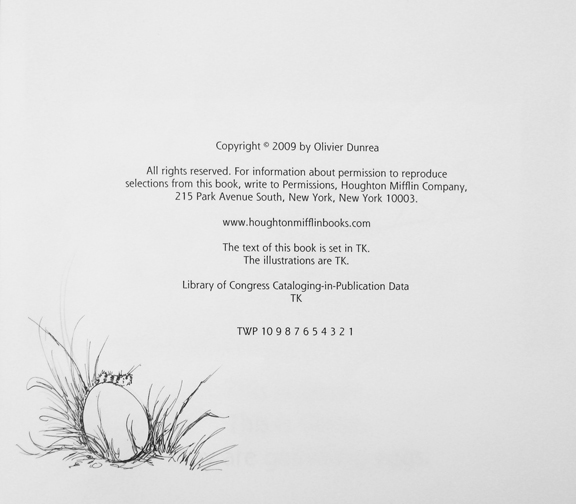 Copyright © 2009 by Olivier Dunrea

All rights reserved. For information about permission to reproduce selections from this book, write to Permissions, Houghton Mifflin Company, 215 Park Avenue South, New York, New York 10003.

www.houghtonmifflinbooks.com

The text of this book is set in TK.
The illustrations are TK.

Library of Congress Cataloging-in-Publication Data
TK

TWP 10 9 8 7 6 5 4 3 2 1